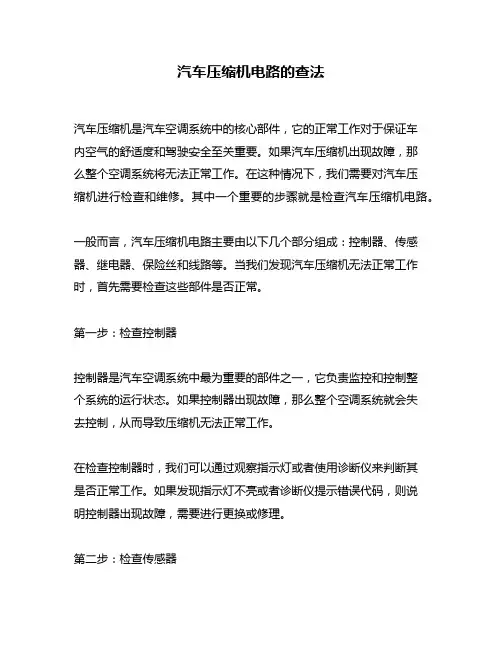 汽车压缩机电路的查法

汽车压缩机是汽车空调系统中的核心部件，它的正常工作对于保证车内空气的舒适度和驾驶安全至关重要。如果汽车压缩机出现故障，那么整个空调系统将无法正常工作。在这种情况下，我们需要对汽车压缩机进行检查和维修。其中一个重要的步骤就是检查汽车压缩机电路。

一般而言，汽车压缩机电路主要由以下几个部分组成：控制器、传感器、继电器、保险丝和线路等。当我们发现汽车压缩机无法正常工作时，首先需要检查这些部件是否正常。

第一步：检查控制器

控制器是汽车空调系统中最为重要的部件之一，它负责监控和控制整个系统的运行状态。如果控制器出现故障，那么整个空调系统就会失去控制，从而导致压缩机无法正常工作。

在检查控制器时，我们可以通过观察指示灯或者使用诊断仪来判断其是否正常工作。如果发现指示灯不亮或者诊断仪提示错误代码，则说明控制器出现故障，需要进行更换或修理。

第二步：检查传感器